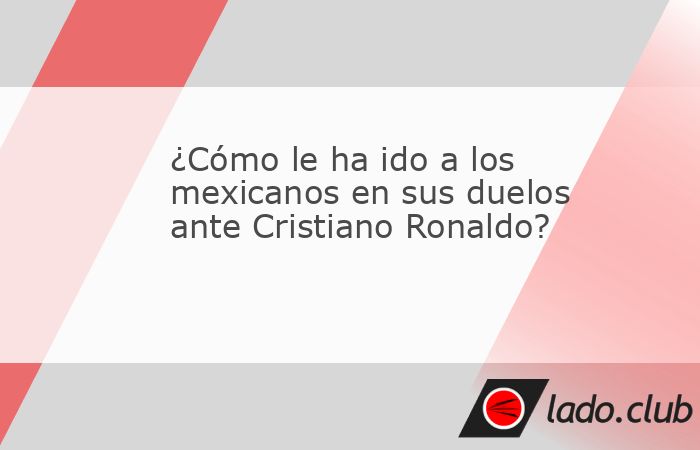 ¿Cómo le ha ido a los mexicanos en sus duelos ante Cristiano Ronaldo?

lado.club